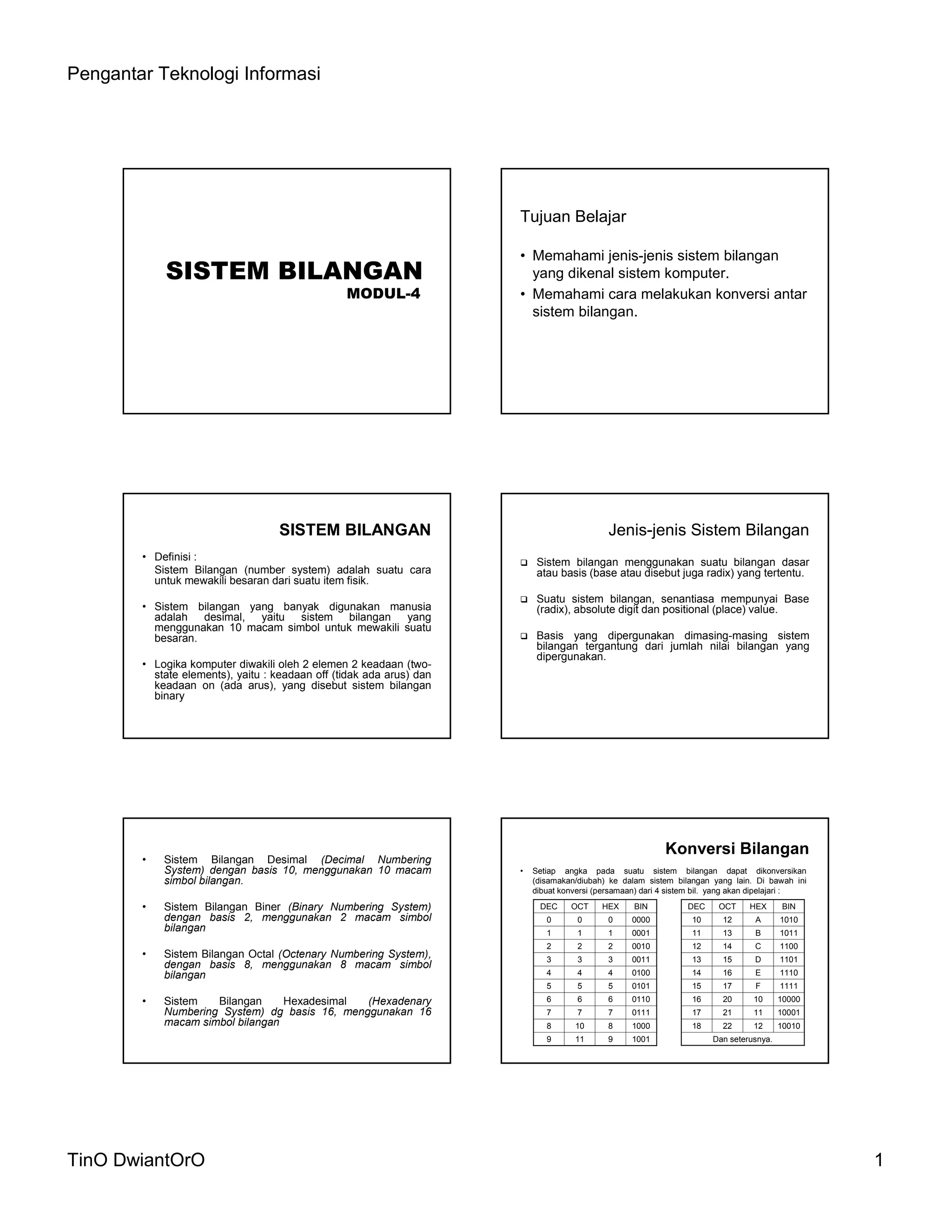 Pengantar Teknologi Informasi

SISTEM BILANGAN
MODUL-4

Tujuan Belajar

• Memahami jenis-jenis sistem bilangan yang dikenal sistem komputer.
• Memahami cara melakukan konversi antar sistem bilangan.

SISTEM BILANGAN

• Definisi :
Sistem Bilangan (number system) adalah suatu cara untuk mewakili besaran dari suatu item fisik.

• Sistem bilangan yang banyak digunakan manusia adalah desimal, yaitu sistem bilangan yang menggunakan 10 macam simbol untuk mewakili suatu besaran.

• Logika komputer diwakili oleh 2 elemen 2 keadaan (two-state elements), yaitu : keadaan off (tidak ada arus) dan keadaan on (ada arus), yang disebut sistem bilangan binary

Jenis-jenis Sistem Bilangan

❑ Sistem bilangan menggunakan suatu bilangan dasar atau basis (base atau disebut juga radix) yang tertentu.

❑ Suatu sistem bilangan, senantiasa mempunyai Base (radix), absolute digit dan positional (place) value.

❑ Basis yang dipergunakan dimasing-masing sistem bilangan tergantung dari jumlah nilai bilangan yang dipergunakan.

• Sistem Bilangan Desimal (Decimal Numbering System) dengan basis 10, menggunakan 10 macam simbol bilangan.

• Sistem Bilangan Biner (Binary Numbering System) dengan basis 2, menggunakan 2 macam simbol bilangan

• Sistem Bilangan Octal (Octenary Numbering System), dengan basis 8, menggunakan 8 macam simbol bilangan

• Sistem Bilangan Hexadesimal (Hexadenary Numbering System) dg basis 16, menggunakan 16 macam simbol bilangan

Konversi Bilangan

• Setiap angka pada suatu sistem bilangan dapat dikonversikan (disamakan/diubah) ke dalam sistem bilangan yang lain. Di bawah ini dibuat konversi (persamaan) dari 4 sistem bil. yang akan dipelajari :

| DEC | OCT | HEX | BIN |
|---|---|---|---|
| 0 | 0 | 0 | 0000 |
| 1 | 1 | 1 | 0001 |
| 2 | 2 | 2 | 0010 |
| 3 | 3 | 3 | 0011 |
| 4 | 4 | 4 | 0100 |
| 5 | 5 | 5 | 0101 |
| 6 | 6 | 6 | 0110 |
| 7 | 7 | 7 | 0111 |
| 8 | 10 | 8 | 1000 |
| 9 | 11 | 9 | 1001 |

| DEC | OCT | HEX | BIN |
|---|---|---|---|
| 10 | 12 | A | 1010 |
| 11 | 13 | B | 1011 |
| 12 | 14 | C | 1100 |
| 13 | 15 | D | 1101 |
| 14 | 16 | E | 1110 |
| 15 | 17 | F | 1111 |
| 16 | 20 | 10 | 10000 |
| 17 | 21 | 11 | 10001 |
| 18 | 22 | 12 | 10010 |
| Dan seterusnya. | | | |

TinO DwiantOrO 1